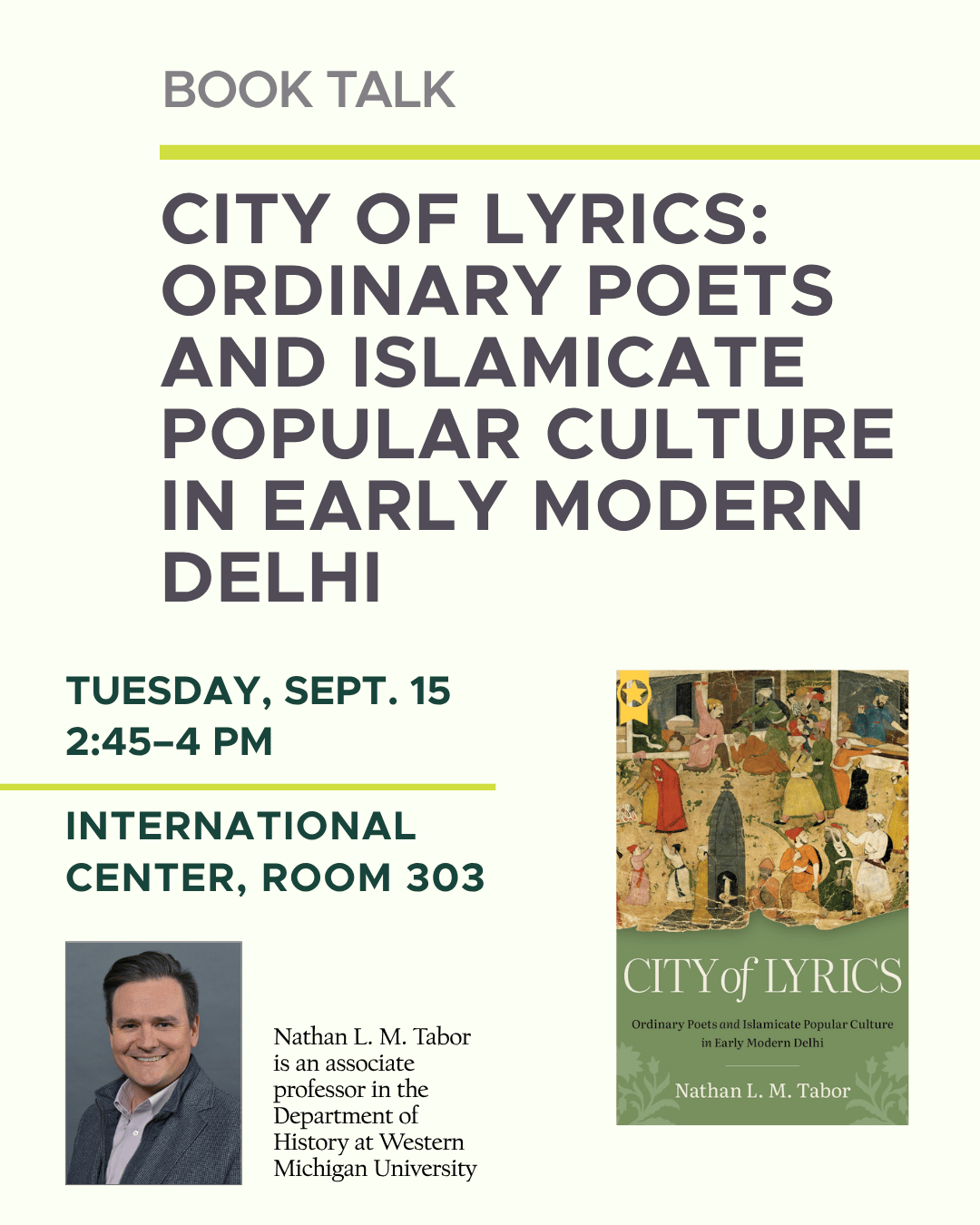 BOOK TALK

CITY OF LYRICS: ORDINARY POETS AND ISLAMICATE POPULAR CULTURE IN EARLY MODERN DELHI

TUESDAY, SEPT. 15
2:45–4 PM

INTERNATIONAL CENTER, ROOM 303

Nathan L. M. Tabor is an associate professor in the Department of History at Western Michigan University

CITY of LYRICS
Ordinary Poets and Islamicate Popular Culture in Early Modern Delhi
Nathan L. M. Tabor